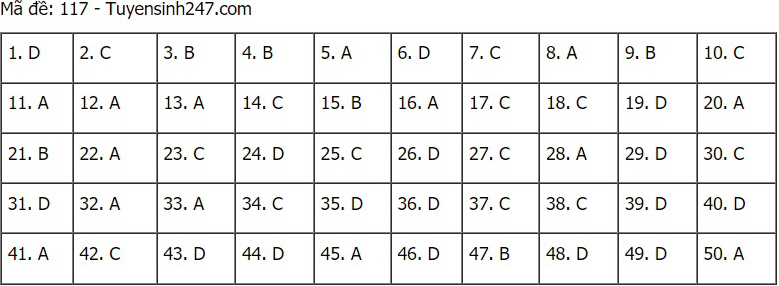 Mã đề: 117 - Tuyensinh247.com

| 1. D | 2. C | 3. B | 4. B | 5. A | 6. D | 7. C | 8. A | 9. B | 10. C |
|---|---|---|---|---|---|---|---|---|---|
| 11. A | 12. A | 13. A | 14. C | 15. B | 16. A | 17. C | 18. C | 19. D | 20. A |
| 21. B | 22. A | 23. C | 24. D | 25. C | 26. D | 27. C | 28. A | 29. D | 30. C |
| 31. D | 32. A | 33. A | 34. C | 35. D | 36. D | 37. C | 38. C | 39. D | 40. D |
| 41. A | 42. C | 43. D | 44. D | 45. A | 46. D | 47. B | 48. D | 49. D | 50. A |